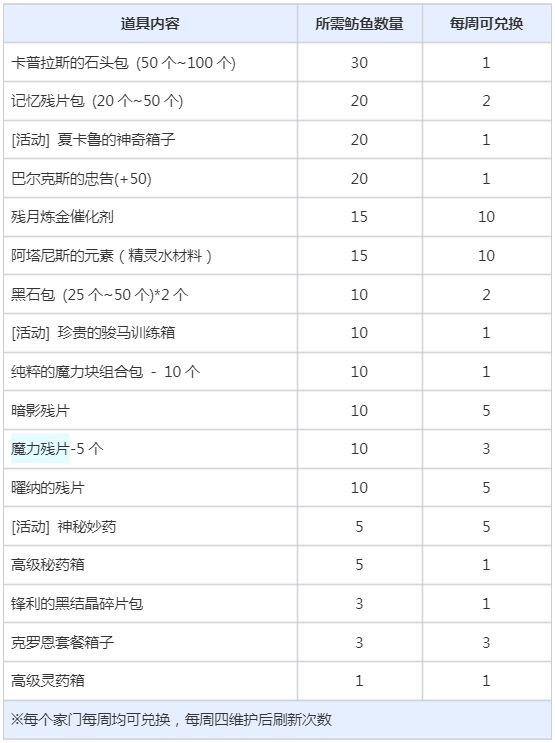 | 道具内容 | 所需鲂鱼数量 | 每周可兑换 |
|---|---|---|
| 卡普拉斯的石头包 (50 个~100 个) | 30 | 1 |
| 记忆残片包 (20 个~50 个) | 20 | 2 |
| [活动] 夏卡鲁的神奇箱子 | 20 | 1 |
| 巴尔克斯的忠告(+50) | 20 | 1 |
| 残月炼金催化剂 | 15 | 10 |
| 阿塔尼斯的元素（精灵水材料） | 15 | 10 |
| 黑石包 (25 个~50 个)*2 个 | 10 | 2 |
| [活动] 珍贵的骏马训练箱 | 10 | 1 |
| 纯粹的魔力块组合包 - 10 个 | 10 | 1 |
| 暗影残片 | 10 | 5 |
| 魔力残片-5 个 | 10 | 3 |
| 曜纳的残片 | 10 | 5 |
| [活动] 神秘妙药 | 5 | 5 |
| 高级秘药箱 | 5 | 1 |
| 锋利的黑结晶碎片包 | 3 | 1 |
| 克罗恩套餐箱子 | 3 | 3 |
| 高级灵药箱 | 1 | 1 |

※每个家门每周均可兑换，每周四维护后刷新次数